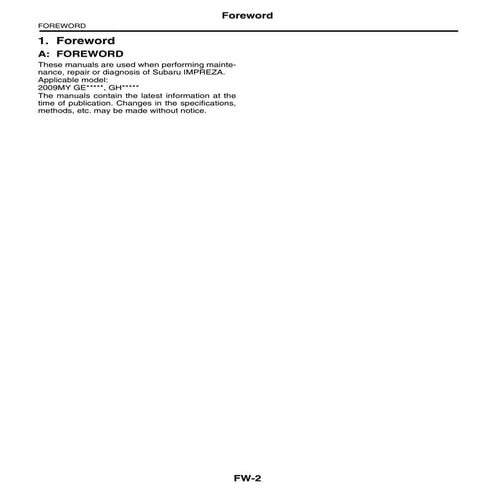 Foreword

FOREWORD

1. Foreword

A: FOREWORD

These manuals are used when performing maintenance, repair or diagnosis of Subaru IMPREZA.
Applicable model:
2009MY GE*****, GH*****
The manuals contain the latest information at the time of publication. Changes in the specifications, methods, etc. may be made without notice.

FW-2